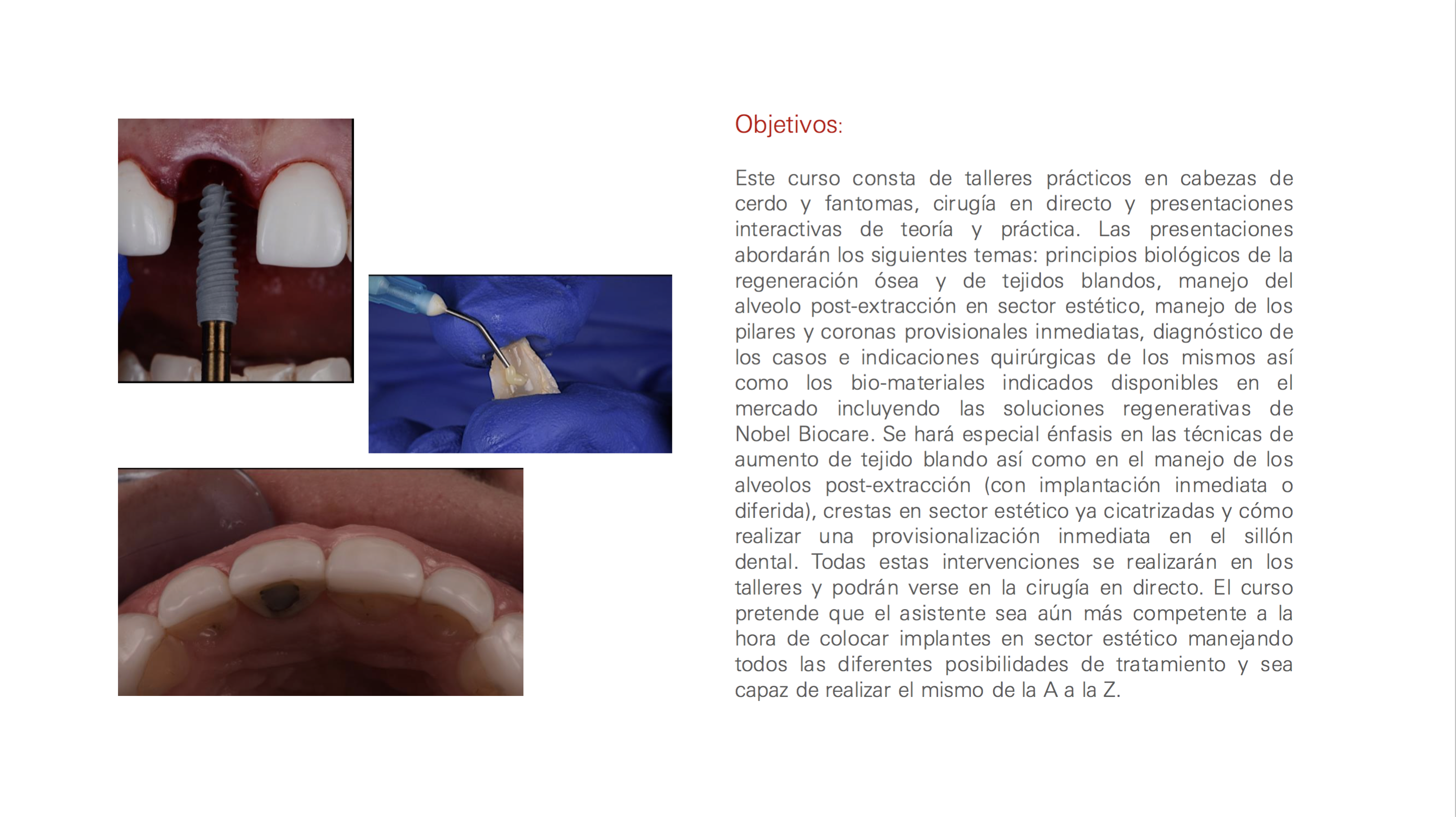 Objetivos:

Este curso consta de talleres prácticos en cabezas de cerdo y fantomas, cirugía en directo y presentaciones interactivas de teoría y práctica. Las presentaciones abordarán los siguientes temas: principios biológicos de la regeneración ósea y de tejidos blandos, manejo del alveolo post-extracción en sector estético, manejo de los pilares y coronas provisionales inmediatas, diagnóstico de los casos e indicaciones quirúrgicas de los mismos así como los bio-materiales indicados disponibles en el mercado incluyendo las soluciones regenerativas de Nobel Biocare. Se hará especial énfasis en las técnicas de aumento de tejido blando así como en el manejo de los alveolos post-extracción (con implantación inmediata o diferida), crestas en sector estético ya cicatrizadas y cómo realizar una provisionalización inmediata en el sillón dental. Todas estas intervenciones se realizarán en los talleres y podrán verse en la cirugía en directo. El curso pretende que el asistente sea aún más competente a la hora de colocar implantes en sector estético manejando todos las diferentes posibilidades de tratamiento y sea capaz de realizar el mismo de la A a la Z.